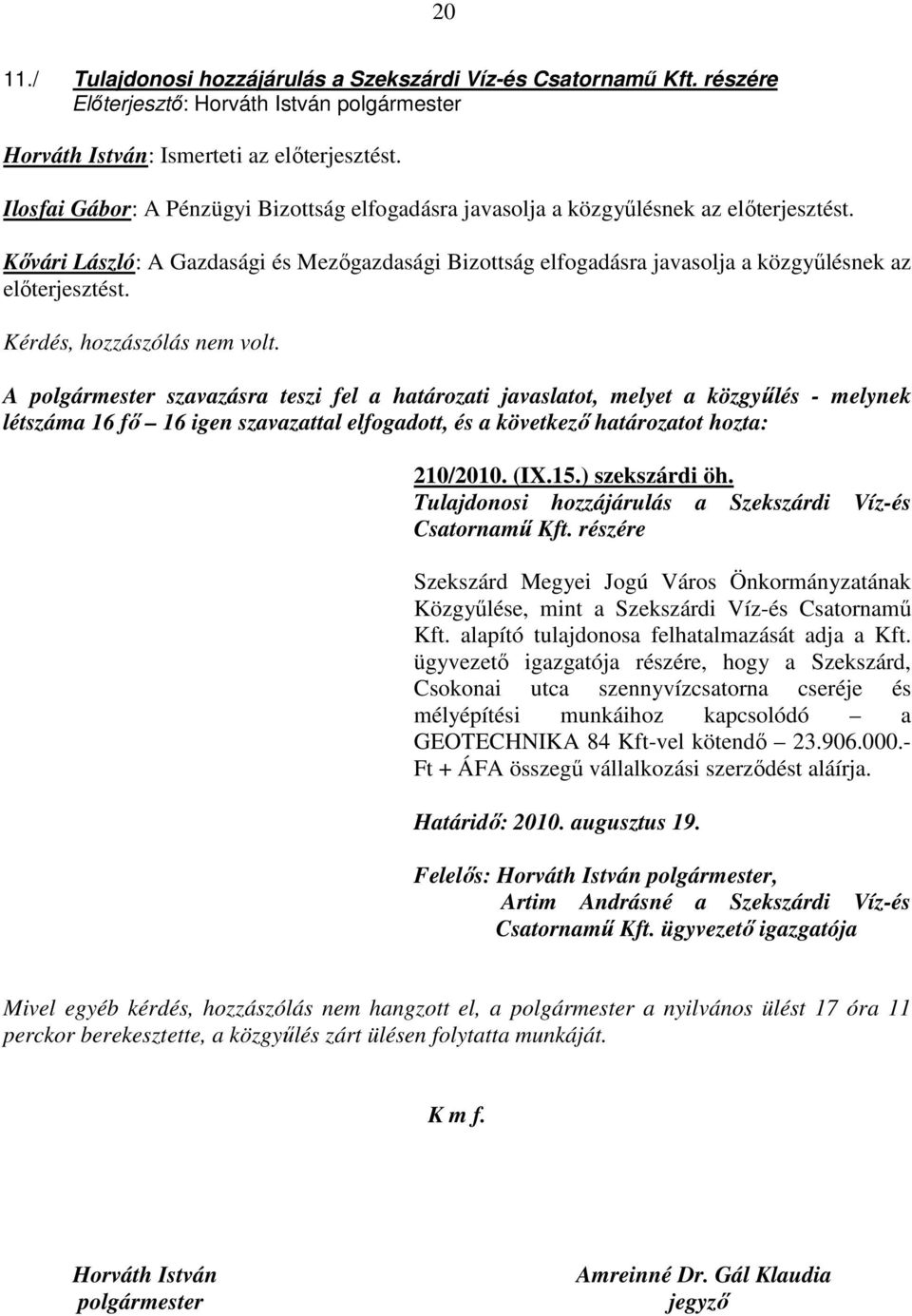 20

11./ Tulajdonosi hozzájárulás a Szekszárdi Víz-és Csatornamű Kft. részére
Előterjesztő: Horváth István polgármester

Horváth István: Ismerteti az előterjesztést.

Ilosfai Gábor: A Pénzügyi Bizottság elfogadásra javasolja a közgyűlésnek az előterjesztést.

Kővári László: A Gazdasági és Mezőgazdasági Bizottság elfogadásra javasolja a közgyűlésnek az előterjesztést.

Kérdés, hozzászólás nem volt.

A polgármester szavazásra teszi fel a határozati javaslatot, melyet a közgyűlés - melynek létszáma 16 fő – 16 igen szavazattal elfogadott, és a következő határozatot hozta:

210/2010. (IX.15.) szekszárdi öh.
Tulajdonosi hozzájárulás a Szekszárdi Víz-és Csatornamű Kft. részére

Szekszárd Megyei Jogú Város Önkormányzatának Közgyűlése, mint a Szekszárdi Víz-és Csatornamű Kft. alapító tulajdonosa felhatalmazását adja a Kft. ügyvezető igazgatója részére, hogy a Szekszárd, Csokonai utca szennyvízcsatorna cseréje és mélyépítési munkáihoz kapcsolódó – a GEOTECHNIKA 84 Kft-vel kötendő – 23.906.000.- Ft + ÁFA összegű vállalkozási szerződést aláírja.

Határidő: 2010. augusztus 19.

Felelős: Horváth István polgármester,
Artim Andrásné a Szekszárdi Víz-és Csatornamű Kft. ügyvezető igazgatója

Mivel egyéb kérdés, hozzászólás nem hangzott el, a polgármester a nyilvános ülést 17 óra 11 perckor berekesztette, a közgyűlés zárt ülésen folytatta munkáját.

K m f.

Horváth István
polgármester

Amreinné Dr. Gál Klaudia
jegyző